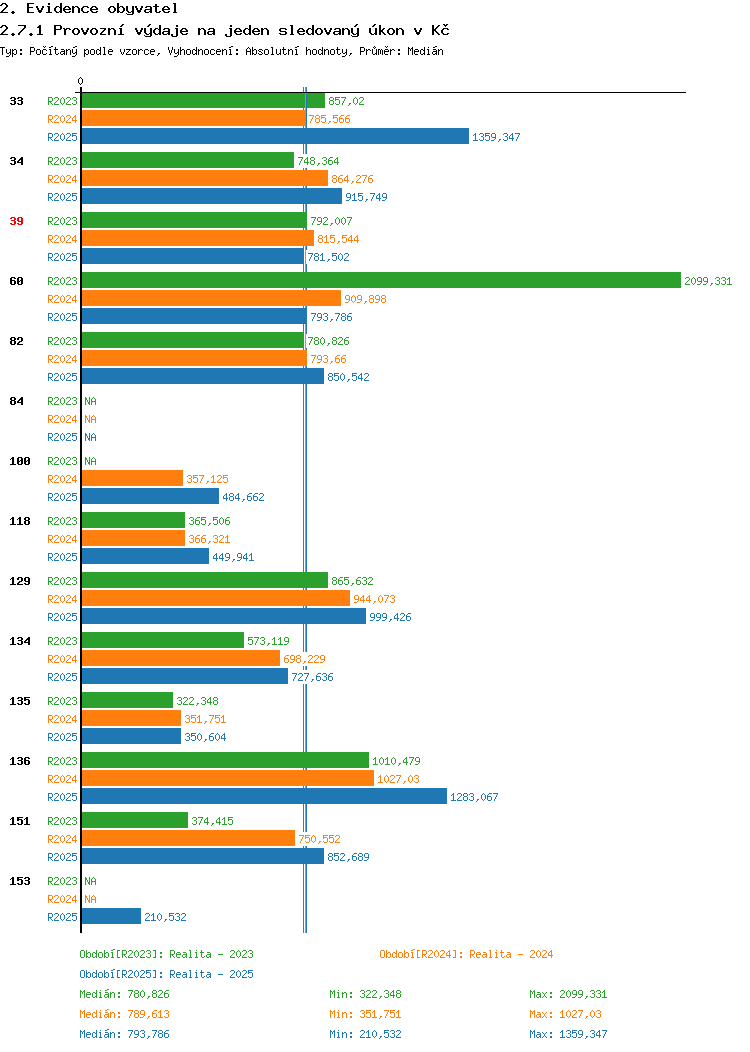 2. Evidence obyvatel

2.7.1 Provozní výdaje na jeden sledovaný úkon v Kč

Typ: Počítaný podle vzorce, Vyhodnocení: Absolutní hodnoty, Průměr: Medián

0

33 R2023 857,02
R2024 785,566
R2025 1359,347

34 R2023 748,364
R2024 864,276
R2025 915,749

39 R2023 792,007
R2024 815,544
R2025 781,502

60 R2023 2099,331
R2024 909,898
R2025 793,786

82 R2023 780,826
R2024 793,66
R2025 850,542

84 R2023 NA
R2024 NA
R2025 NA

100 R2023 NA
R2024 357,125
R2025 484,662

118 R2023 365,506
R2024 366,321
R2025 449,941

129 R2023 865,632
R2024 944,073
R2025 999,426

134 R2023 573,119
R2024 698,229
R2025 727,636

135 R2023 322,348
R2024 351,751
R2025 350,604

136 R2023 1010,479
R2024 1027,03
R2025 1283,067

151 R2023 374,415
R2024 750,552
R2025 852,689

153 R2023 NA
R2024 NA
R2025 210,532

Období[R2023]: Realita - 2023
Období[R2024]: Realita - 2024
Období[R2025]: Realita - 2025

Medián: 780,826 Min: 322,348 Max: 2099,331
Medián: 789,613 Min: 351,751 Max: 1027,03
Medián: 793,786 Min: 210,532 Max: 1359,347